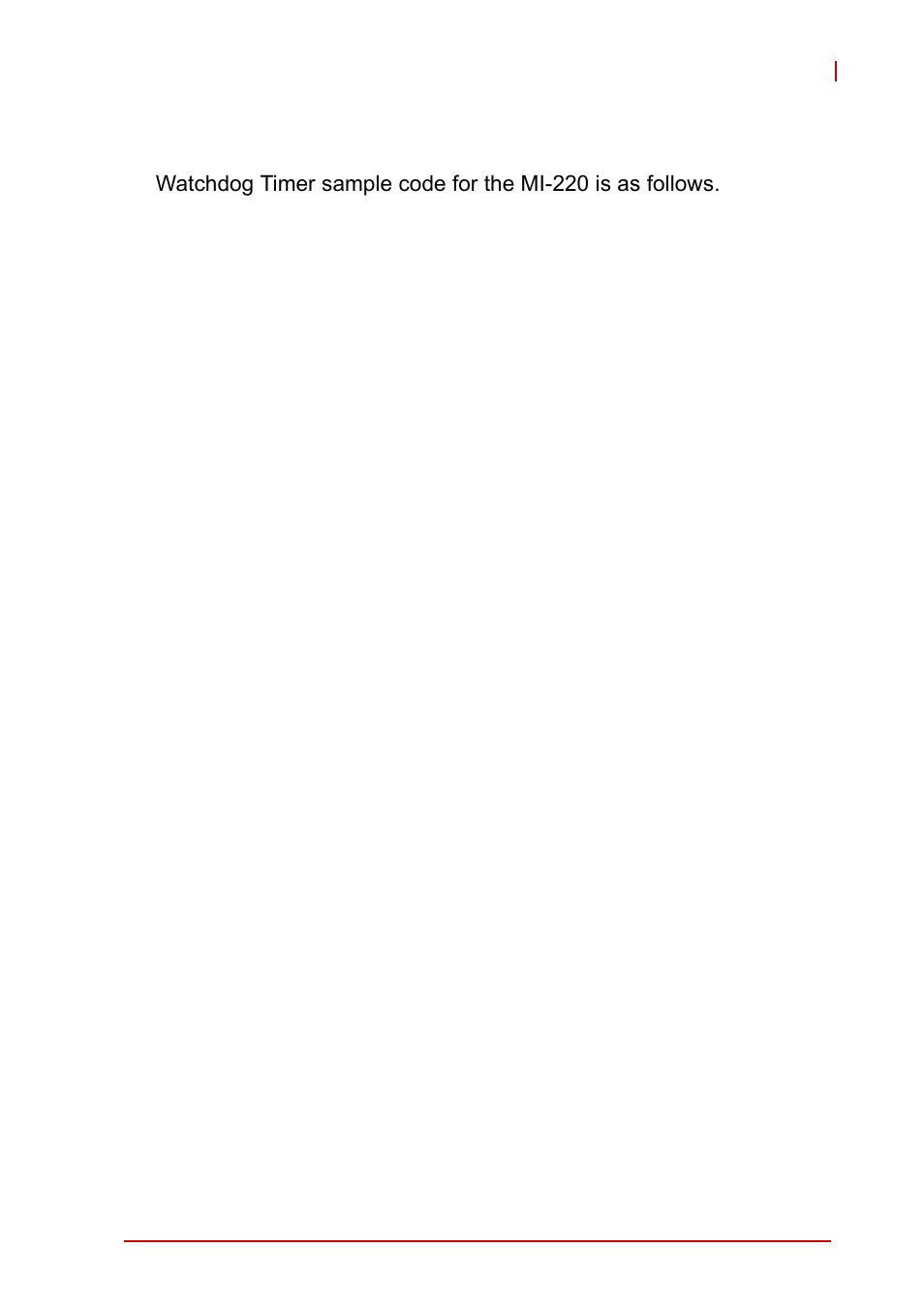 Watchdog Timer sample code for the MI-220 is as follows.